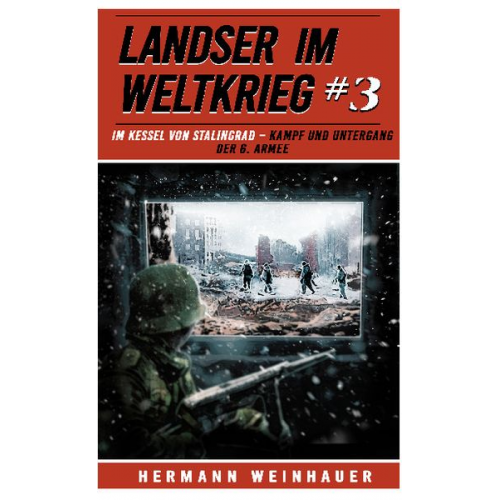 LANDSER IM WELTKRIEG #3

IM KESSEL VON STALINGRAD – KAMPF UND UNTERGANG DER 6. ARMEE

HERMANN WEINHAUER